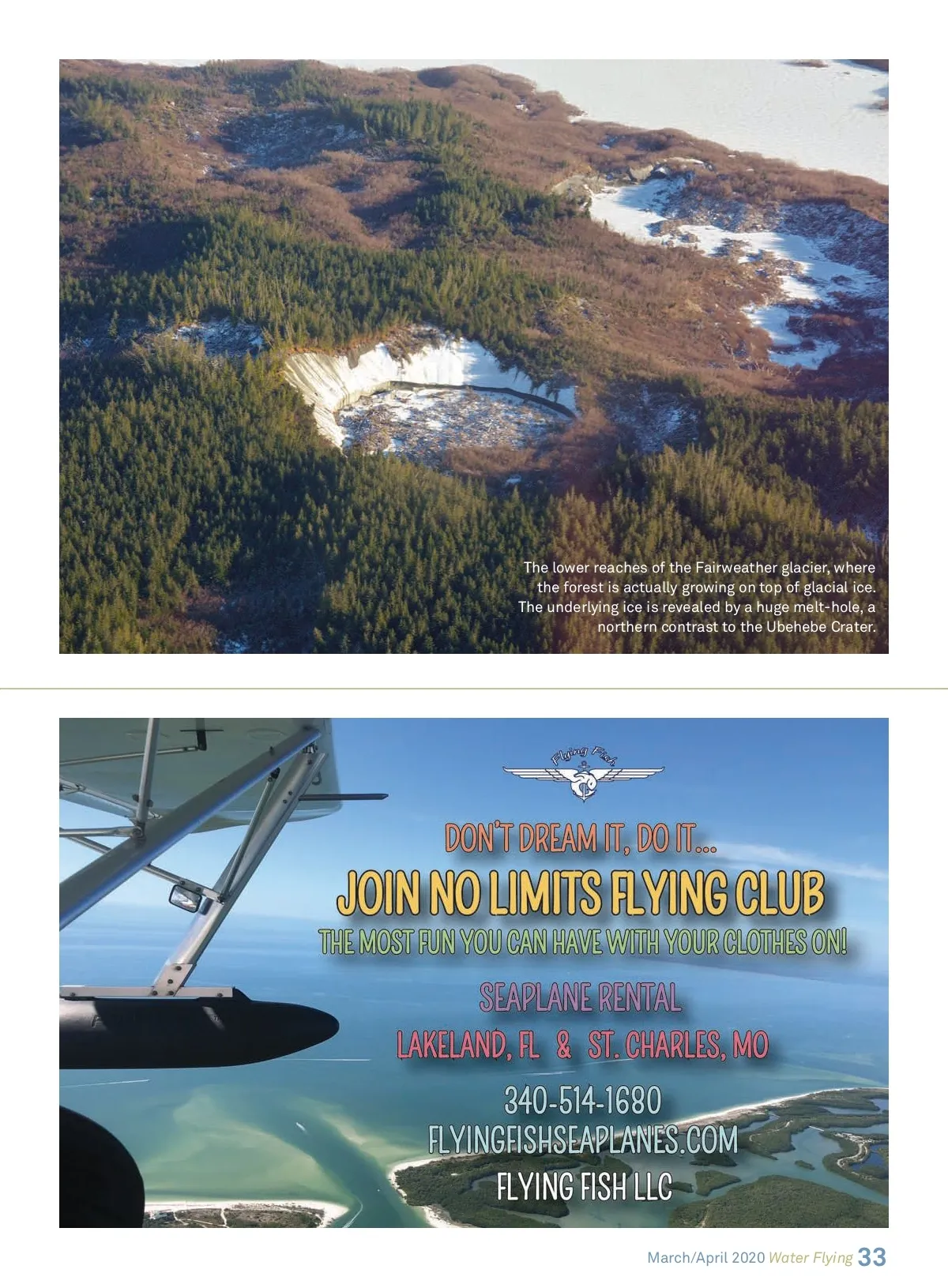 The lower reaches of the Fairweather glacier, where the forest is actually growing on top of glacial ice. The underlying ice is revealed by a huge melt-hole, a northern contrast to the Ubehebe Crater.

Flying Fish

DON'T DREAM IT, DO IT...

JOIN NO LIMITS FLYING CLUB

THE MOST FUN YOU CAN HAVE WITH YOUR CLOTHES ON!

SEAPLANE RENTAL

LAKELAND, FL & ST. CHARLES, MO

340-514-1680

FLYINGFISHSEAPLANES.COM

FLYING FISH LLC

March/April 2020 Water Flying 33